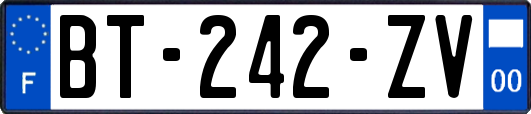 F

BT-242-ZV

00